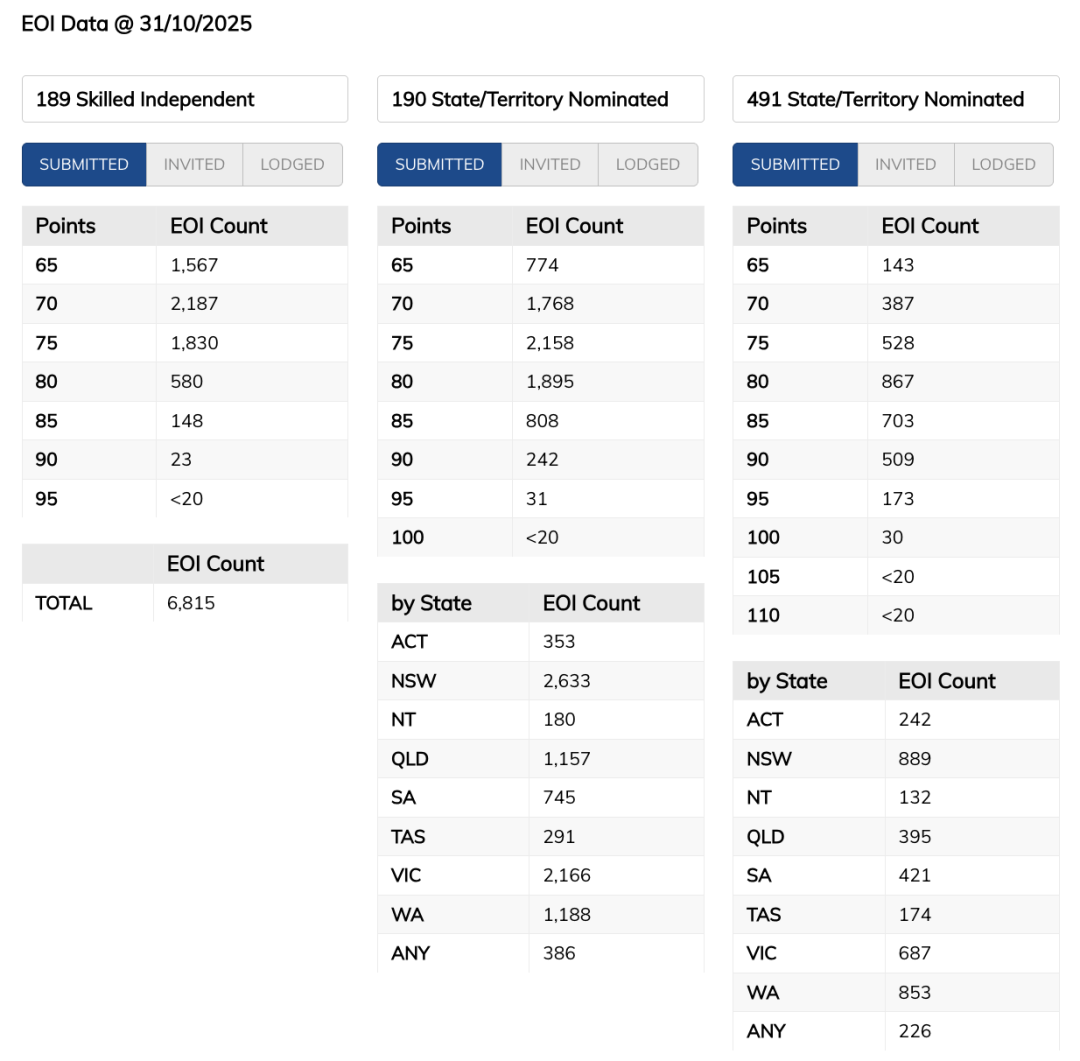 EOI Data @ 31/10/2025

189 Skilled Independent

SUBMITTED INVITED LODGED

| Points | EOI Count |
|---|---|
| 65 | 1,567 |
| 70 | 2,187 |
| 75 | 1,830 |
| 80 | 580 |
| 85 | 148 |
| 90 | 23 |
| 95 | <20 |

| | EOI Count |
|---|---|
| TOTAL | 6,815 |

190 State/Territory Nominated

SUBMITTED INVITED LODGED

| Points | EOI Count |
|---|---|
| 65 | 774 |
| 70 | 1,768 |
| 75 | 2,158 |
| 80 | 1,895 |
| 85 | 808 |
| 90 | 242 |
| 95 | 31 |
| 100 | <20 |

| by State | EOI Count |
|---|---|
| ACT | 353 |
| NSW | 2,633 |
| NT | 180 |
| QLD | 1,157 |
| SA | 745 |
| TAS | 291 |
| VIC | 2,166 |
| WA | 1,188 |
| ANY | 386 |

491 State/Territory Nominated

SUBMITTED INVITED LODGED

| Points | EOI Count |
|---|---|
| 65 | 143 |
| 70 | 387 |
| 75 | 528 |
| 80 | 867 |
| 85 | 703 |
| 90 | 509 |
| 95 | 173 |
| 100 | 30 |
| 105 | <20 |
| 110 | <20 |

| by State | EOI Count |
|---|---|
| ACT | 242 |
| NSW | 889 |
| NT | 132 |
| QLD | 395 |
| SA | 421 |
| TAS | 174 |
| VIC | 687 |
| WA | 853 |
| ANY | 226 |